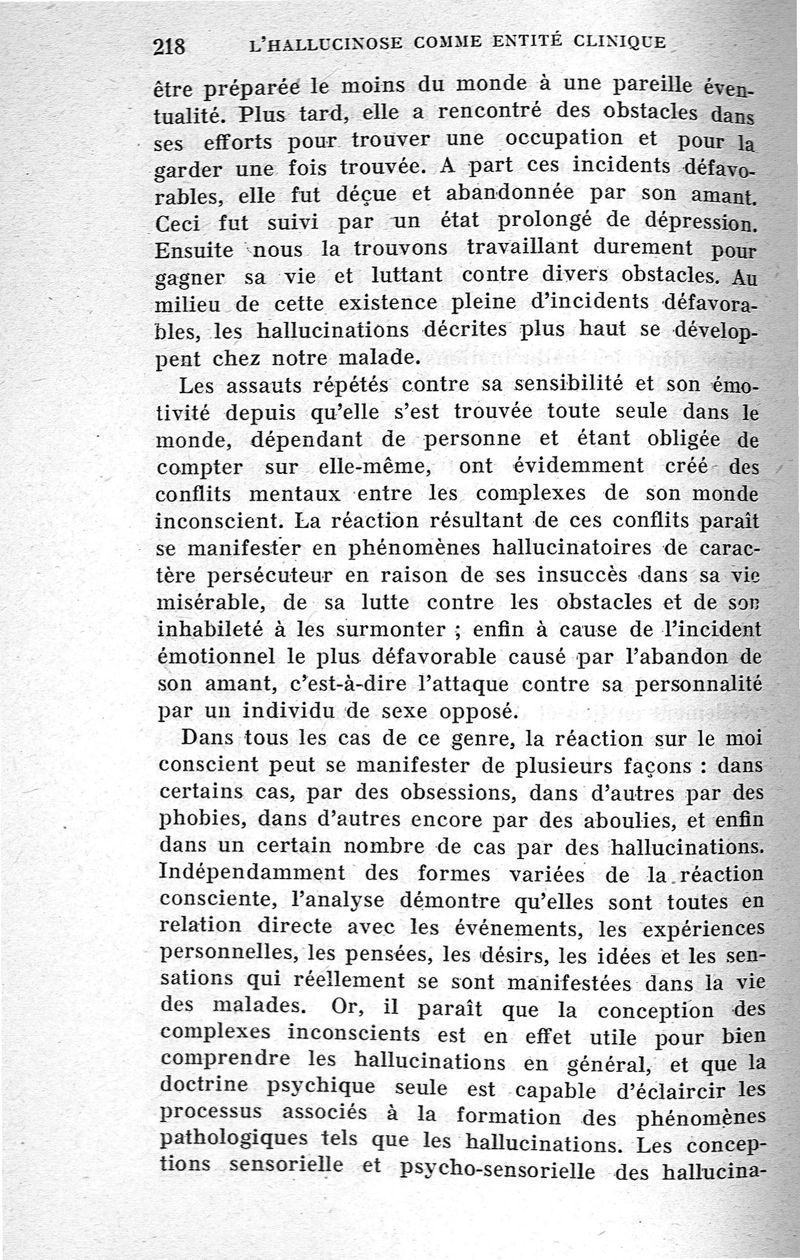 218 L'HALLUCINOSE COMME ENTITÉ CLINIQUE

être préparée le moins du monde à une pareille éventualité. Plus tard, elle a rencontré des obstacles dans ses efforts pour trouver une occupation et pour la garder une fois trouvée. A part ces incidents défavorables, elle fut déçue et abandonnée par son amant. Ceci fut suivi par un état prolongé de dépression. Ensuite nous la trouvons travaillant durement pour gagner sa vie et luttant contre divers obstacles. Au milieu de cette existence pleine d'incidents défavorables, les hallucinations décrites plus haut se développent chez notre malade.

Les assauts répétés contre sa sensibilité et son émotivité depuis qu'elle s'est trouvée toute seule dans le monde, dépendant de personne et étant obligée de compter sur elle-même, ont évidemment créé des conflits mentaux entre les complexes de son monde inconscient. La réaction résultant de ces conflits paraît se manifester en phénomènes hallucinatoires de caractère persécuteur en raison de ses insuccès dans sa vie misérable, de sa lutte contre les obstacles et de son inhabileté à les surmonter ; enfin à cause de l'incident émotionnel le plus défavorable causé par l'abandon de son amant, c'est-à-dire l'attaque contre sa personnalité par un individu de sexe opposé.

Dans tous les cas de ce genre, la réaction sur le moi conscient peut se manifester de plusieurs façons : dans certains cas, par des obsessions, dans d'autres par des phobies, dans d'autres encore par des aboulies, et enfin dans un certain nombre de cas par des hallucinations. Indépendamment des formes variées de la réaction consciente, l'analyse démontre qu'elles sont toutes en relation directe avec les événements, les expériences personnelles, les pensées, les désirs, les idées et les sensations qui réellement se sont manifestées dans la vie des malades. Or, il paraît que la conception des complexes inconscients est en effet utile pour bien comprendre les hallucinations en général, et que la doctrine psychique seule est capable d'éclaircir les processus associés à la formation des phénomènes pathologiques tels que les hallucinations. Les conceptions sensorielle et psycho-sensorielle des hallucina-